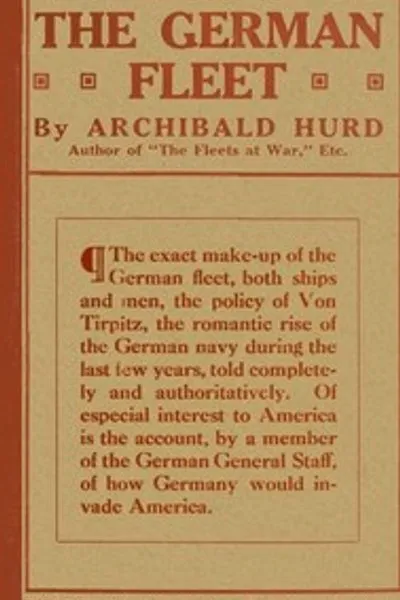 THE GERMAN FLEET

By ARCHIBALD HURD
Author of "The Fleets at War," Etc.

¶ The exact make-up of the German fleet, both ships and men, the policy of Von Tirpitz, the romantic rise of the German navy during the last few years, told completely and authoritatively. Of especial interest to America is the account, by a member of the German General Staff, of how Germany would invade America.